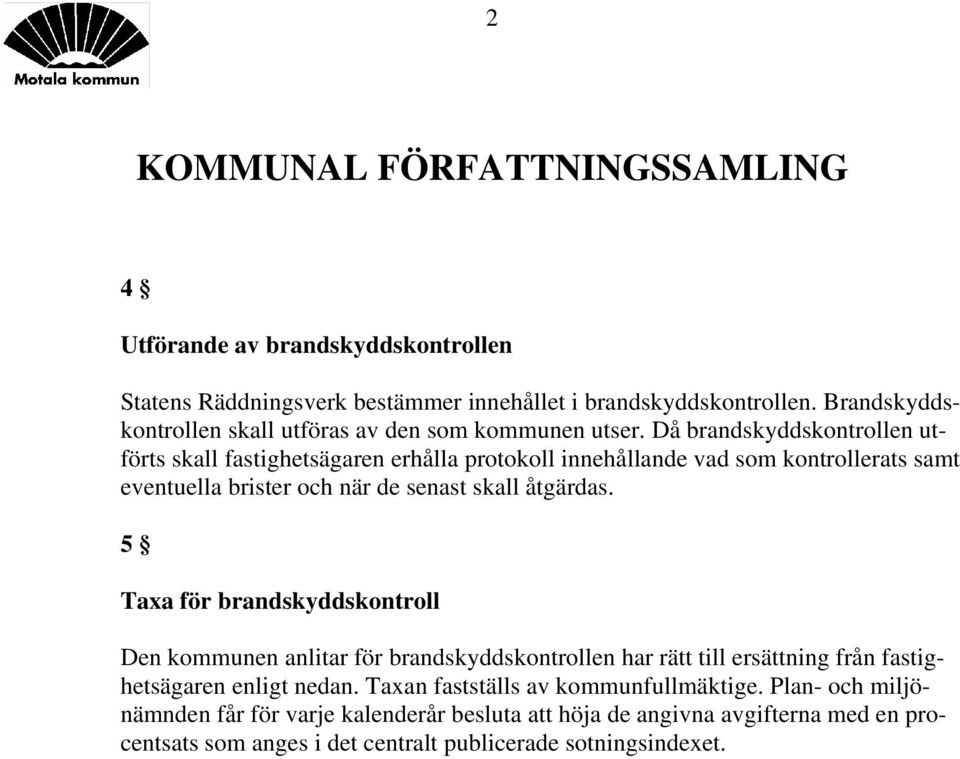 Motala kommun

2

KOMMUNAL FÖRFATTNINGSSAMLING

4 §

Utförande av brandskyddskontrollen

Statens Räddningsverk bestämmer innehållet i brandskyddskontrollen. Brandskyddskontrollen skall utföras av den som kommunen utser. Då brandskyddskontrollen utförts skall fastighetsägaren erhålla protokoll innehållande vad som kontrollerats samt eventuella brister och när de senast skall åtgärdas.

5 §

Taxa för brandskyddskontroll

Den kommunen anlitar för brandskyddskontrollen har rätt till ersättning från fastighetsägaren enligt nedan. Taxan fastställs av kommunfullmäktige. Plan- och miljönämnden får för varje kalenderår besluta att höja de angivna avgifterna med en procentsats som anges i det centralt publicerade sotningsindexet.